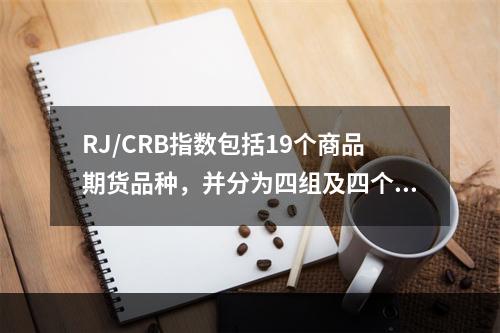 RJ/CRB指数包括19个商品期货品种，并分为四组及四个...